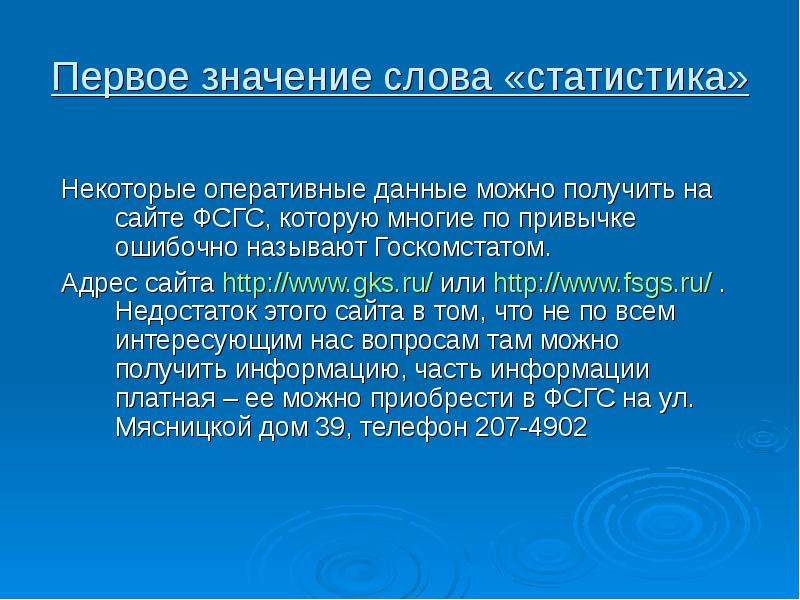 Первое значение слова «статистика»

Некоторые оперативные данные можно получить на сайте ФСГС, которую многие по привычке ошибочно называют Госкомстатом.

Адрес сайта http://www.gks.ru/ или http://www.fsgs.ru/ . Недостаток этого сайта в том, что не по всем интересующим нас вопросам там можно получить информацию, часть информации платная – ее можно приобрести в ФСГС на ул. Мясницкой дом 39, телефон 207-4902